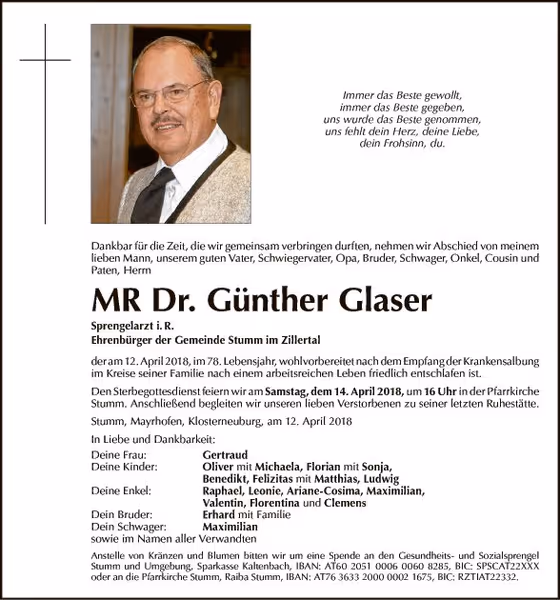 Immer das Beste gewollt,
immer das Beste gegeben,
uns wurde das Beste genommen,
uns fehlt dein Herz, deine Liebe,
dein Frohsinn, du.

Dankbar für die Zeit, die wir gemeinsam verbringen durften, nehmen wir Abschied von meinem lieben Mann, unserem guten Vater, Schwiegervater, Opa, Bruder, Schwager, Onkel, Cousin und Paten, Herrn

MR Dr. Günther Glaser

Sprengelarzt i. R.
Ehrenbürger der Gemeinde Stumm im Zillertal

der am 12. April 2018, im 78. Lebensjahr, wohlvorbereitet nach dem Empfang der Krankensalbung im Kreise seiner Familie nach einem arbeitsreichen Leben friedlich entschlafen ist.

Den Sterbegottesdienst feiern wir am Samstag, dem 14. April 2018, um 16 Uhr in der Pfarrkirche Stumm. Anschließend begleiten wir unseren lieben Verstorbenen zu seiner letzten Ruhestätte.

Stumm, Mayrhofen, Klosterneuburg, am 12. April 2018

In Liebe und Dankbarkeit:

Deine Frau: Gertraud
Deine Kinder: Oliver mit Michaela, Florian mit Sonja, Benedikt, Felizitas mit Matthias, Ludwig
Deine Enkel: Raphael, Leonie, Ariane-Cosima, Maximilian, Valentin, Florentina und Clemens
Dein Bruder: Erhard mit Familie
Dein Schwager: Maximilian
sowie im Namen aller Verwandten

Anstelle von Kränzen und Blumen bitten wir um eine Spende an den Gesundheits- und Sozialsprengel Stumm und Umgebung, Sparkasse Kaltenbach, IBAN: AT60 2051 0006 0060 8285, BIC: SPSCAT22XXX oder an die Pfarrkirche Stumm, Raiba Stumm, IBAN: AT76 3633 2000 0002 1675, BIC: RZTIAT22332.